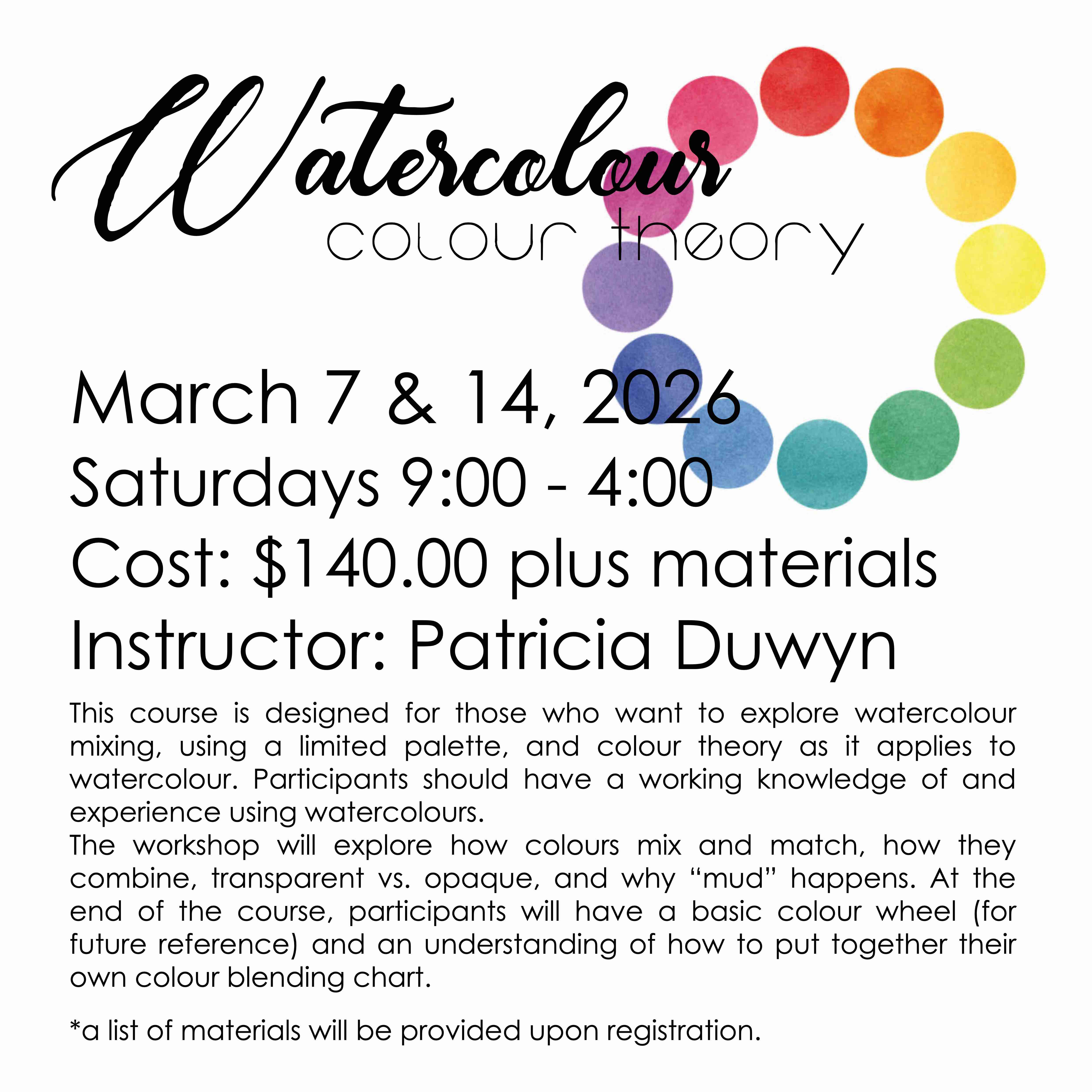 Watercolour
colour theory

March 7 & 14, 2026
Saturdays 9:00 - 4:00
Cost: $140.00 plus materials
Instructor: Patricia Duwyn

This course is designed for those who want to explore watercolour mixing, using a limited palette, and colour theory as it applies to watercolour. Participants should have a working knowledge of and experience using watercolours.
The workshop will explore how colours mix and match, how they combine, transparent vs. opaque, and why "mud" happens. At the end of the course, participants will have a basic colour wheel (for future reference) and an understanding of how to put together their own colour blending chart.

*a list of materials will be provided upon registration.